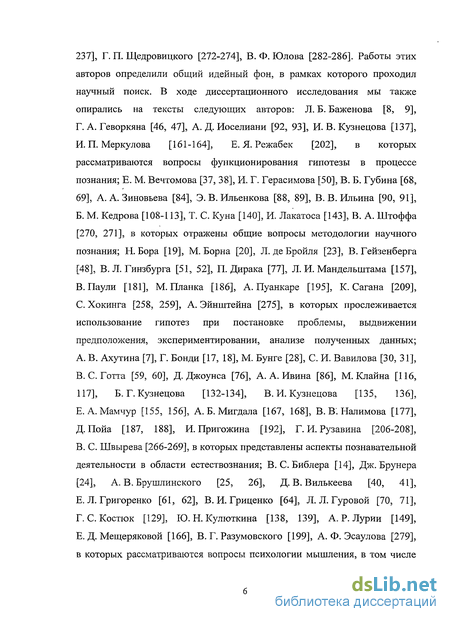 237], Г. П. Щедровицкого [272-274], В. Ф. Юлова [282-286]. Работы этих авторов определили общий идейный фон, в рамках которого проходил научный поиск. В ходе диссертационного исследования мы также опирались на тексты следующих авторов: Л. Б. Баженова [8, 9], Г. А. Геворкяна [46, 47], А. Д. Иоселиани [92, 93], И. В. Кузнецова [137], И. П. Меркулова [161-164], Е. Я. Режабек [202], в которых рассматриваются вопросы функционирования гипотезы в процессе познания; Е. М. Вечтомова [37, 38], И. Г. Герасимова [50], В. Б. Губина [68, 69], А. А. Зиновьева [84], Э. В. Ильенкова [88, 89], В. В. Ильина [90, 91], Б. М. Кедрова [108-113], Т. С. Куна [140], И. Лакатоса [143], В. А. Штоффа [270, 271], в которых отражены общие вопросы методологии научного познания; Н. Бора [19], М. Борна [20], Л. де Бройля [23], В. Гейзенберга [48], В. Л. Гинзбурга [51, 52], П. Дирака [77], Л. И. Мандельштама [157], В. Паули [181], М. Планка [186], А. Пуанкаре [195], К. Сагана [209], С. Хокинга [258, 259], А. Эйнштейна [275], в которых прослеживается использование гипотез при постановке проблемы, выдвижении предположения, экспериментировании, анализе полученных данных; А. В. Ахутина [7], Г. Бонди [17, 18], М. Бунге [28], С. И. Вавилова [30, 31], В. С. Готта [59, 60], Д. Джоунса [76], А. А. Ивина [86], М. Клайна [116, 117], Б. Г. Кузнецова [132-134], В. И. Кузнецова [135, 136], Е. А. Мамчур [155, 156], А. Б. Мигдала [167, 168], В. В. Налимова [177], Д. Пойа [187, 188], И. Пригожина [192], Г. И. Рузавина [206-208], В. С. Швырева [266-269], в которых представлены аспекты познавательной деятельности в области естествознания; В. С. Библера [14], Дж. Брунера [24], А. В. Брушлинского [25, 26], Д. В. Вилькеева [40, 41], Е. Л. Григоренко [61, 62], В. И. Гриценко [64], Л. Л. Гуровой [70, 71], Г. С. Костюк [129], Ю. Н. Кулюткина [138, 139], А. Р. Лурии [149], Е. Д. Мещеряковой [166], В. Г. Разумовского [199], А. Ф. Эсаулова [279], в которых рассматриваются вопросы психологии мышления, в том числе

6

dsLib.net
библиотека диссертаций